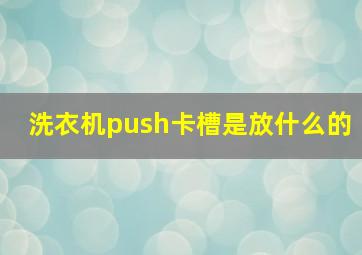 洗衣机push卡槽是放什么的